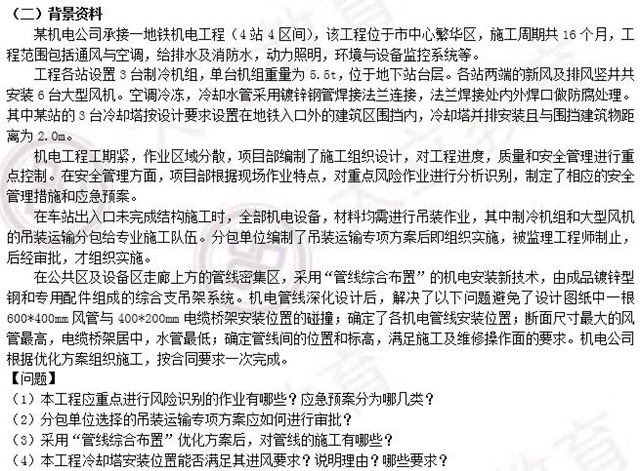 （二）背景资料

某机电公司承接一地铁机电工程（4站4区间），该工程位于市中心繁华区，施工周期共16个月，工程范围包括通风与空调，给排水及消防水，动力照明，环境与设备监控系统等。

工程各站设置3台制冷机组，单台机组重量为5.5t，位于地下站台层。各站两端的新风及排风竖井共安装6台大型风机。空调冷冻，冷却水管采用镀锌钢管焊接法兰连接，法兰焊接处内外焊口做防腐处理。其中某站的3台冷却塔按设计要求设置在地铁入口外的建筑区围挡内，冷却塔并排安装且与围挡建筑物距离为2.0m。

机电工程工期紧，作业区域分散，项目部编制了施工组织设计，对工程进度，质量和安全管理进行重点控制。在安全管理方面，项目部根据现场作业特点，对重点风险作业进行分析识别，制定了相应的安全管理措施和应急预案。

在车站出入口未完成结构施工时，全部机电设备，材料均需进行吊装作业，其中制冷机组和大型风机的吊装运输分包给专业施工队伍。分包单位编制了吊装运输专项方案后即组织实施，被监理工程师制止，后经审批，才组织实施。

在公共区及设备区走廊上方的管线密集区，采用“管线综合布置”的机电安装新技术，由成品镀锌型钢和专用配件组成的综合支吊架系统。机电管线深化设计后，解决了以下问题避免了设计图纸中一根600*400mm风管与400*200mm电缆桥架安装位置的碰撞；确定了各机电管线安装位置；断面尺寸最大的风管最高，电缆桥架居中，水管最低；确定管线间的位置和标高，满足施工及维修操作面的要求。机电公司根据优化方案组织施工，按合同要求一次完成。

【问题】

（1）本工程应重点进行风险识别的作业有哪些？应急预案分为哪几类？

（2）分包单位选择的吊装运输专项方案应如何进行审批？

（3）采用“管线综合布置”优化方案后，对管线的施工有哪些？

（4）本工程冷却塔安装位置能否满足其进风要求？说明理由？哪些要求？